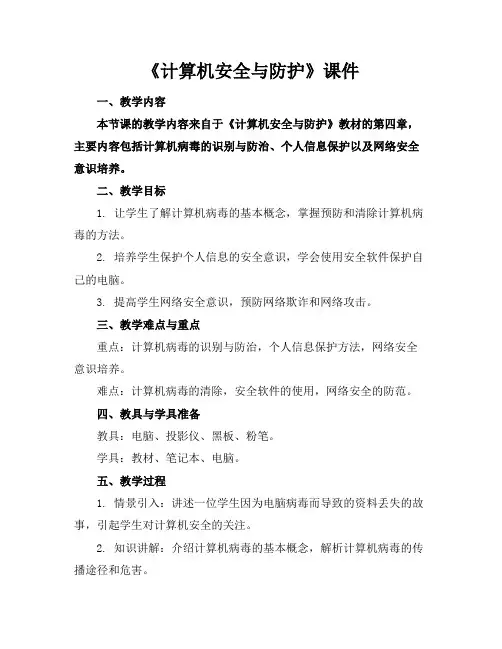 《计算机安全与防护》课件

一、教学内容

本节课的教学内容来自于《计算机安全与防护》教材的第四章，主要内容包括计算机病毒的识别与防治、个人信息保护以及网络安全意识培养。

二、教学目标

1. 让学生了解计算机病毒的基本概念，掌握预防和清除计算机病毒的方法。

2. 培养学生保护个人信息的安全意识，学会使用安全软件保护自己的电脑。

3. 提高学生网络安全意识，预防网络欺诈和网络攻击。

三、教学难点与重点

重点：计算机病毒的识别与防治，个人信息保护方法，网络安全意识培养。

难点：计算机病毒的清除，安全软件的使用，网络安全的防范。

四、教具与学具准备

教具：电脑、投影仪、黑板、粉笔。

学具：教材、笔记本、电脑。

五、教学过程

1. 情景引入：讲述一位学生因为电脑病毒而导致的资料丢失的故事，引起学生对计算机安全的关注。

2. 知识讲解：介绍计算机病毒的基本概念，解析计算机病毒的传播途径和危害。